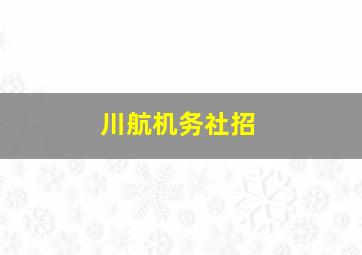 川航机务社招